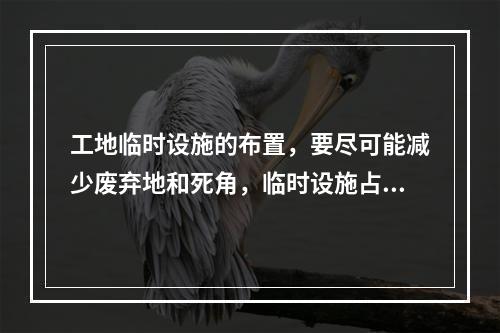 工地临时设施的布置，要尽可能减少废弃地和死角，临时设施占...